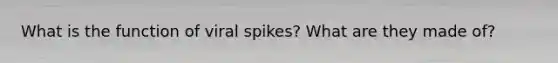 What is the function of viral spikes? What are they made of?